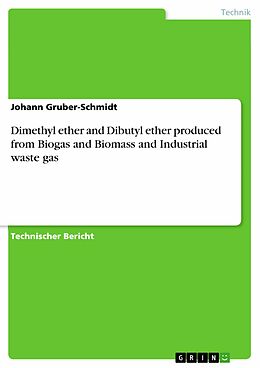 Technik

Johann Gruber-Schmidt

Dimethyl ether and Dibutyl ether produced from Biogas and Biomass and Industrial waste gas

Technischer Bericht

GRIN